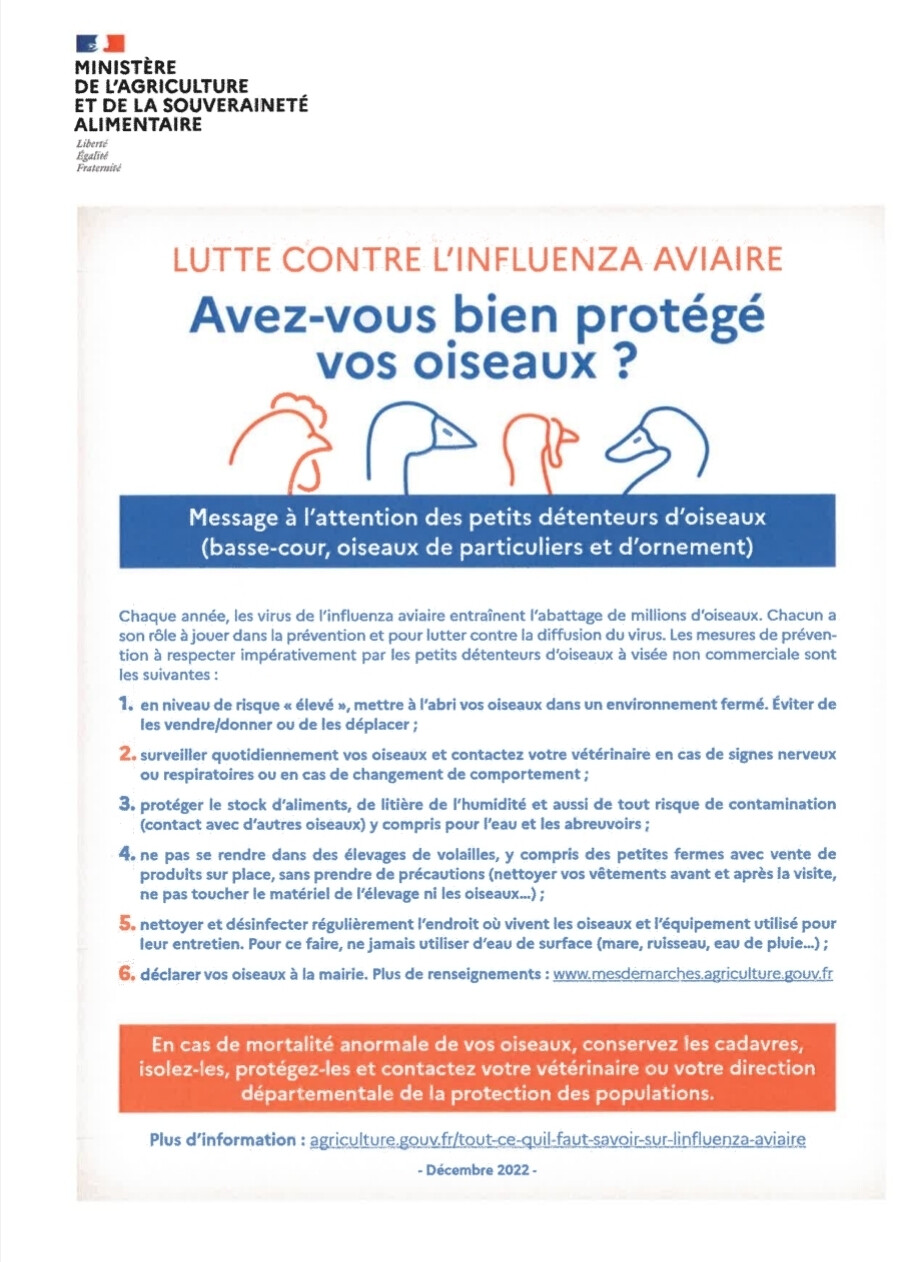 MINISTÈRE
DE L'AGRICULTURE
ET DE LA SOUVERAINETÉ
ALIMENTAIRE
Liberté
Égalité
Fraternité

LUTTE CONTRE L'INFLUENZA AVIAIRE

Avez-vous bien protégé vos oiseaux ?

Message à l'attention des petits détenteurs d'oiseaux (basse-cour, oiseaux de particuliers et d'ornement)

Chaque année, les virus de l'influenza aviaire entraînent l'abattage de millions d'oiseaux. Chacun a son rôle à jouer dans la prévention et pour lutter contre la diffusion du virus. Les mesures de prévention à respecter impérativement par les petits détenteurs d'oiseaux à visée non commerciale sont les suivantes :

1. en niveau de risque « élevé », mettre à l'abri vos oiseaux dans un environnement fermé. Éviter de les vendre/donner ou de les déplacer ;

2. surveiller quotidiennement vos oiseaux et contactez votre vétérinaire en cas de signes nerveux ou respiratoires ou en cas de changement de comportement ;

3. protéger le stock d'aliments, de litière de l'humidité et aussi de tout risque de contamination (contact avec d'autres oiseaux) y compris pour l'eau et les abreuvoirs ;

4. ne pas se rendre dans des élevages de volailles, y compris des petites fermes avec vente de produits sur place, sans prendre de précautions (nettoyer vos vêtements avant et après la visite, ne pas toucher le matériel de l'élevage ni les oiseaux...) ;

5. nettoyer et désinfecter régulièrement l'endroit où vivent les oiseaux et l'équipement utilisé pour leur entretien. Pour ce faire, ne jamais utiliser d'eau de surface (mare, ruisseau, eau de pluie...) ;

6. déclarer vos oiseaux à la mairie. Plus de renseignements : www.mesdemarches.agriculture.gouv.fr

En cas de mortalité anormale de vos oiseaux, conservez les cadavres, isolez-les, protégez-les et contactez votre vétérinaire ou votre direction départementale de la protection des populations.

Plus d'information : agriculture.gouv.fr/tout-ce-quil-faut-savoir-sur-linfluenza-aviaire

- Décembre 2022 -